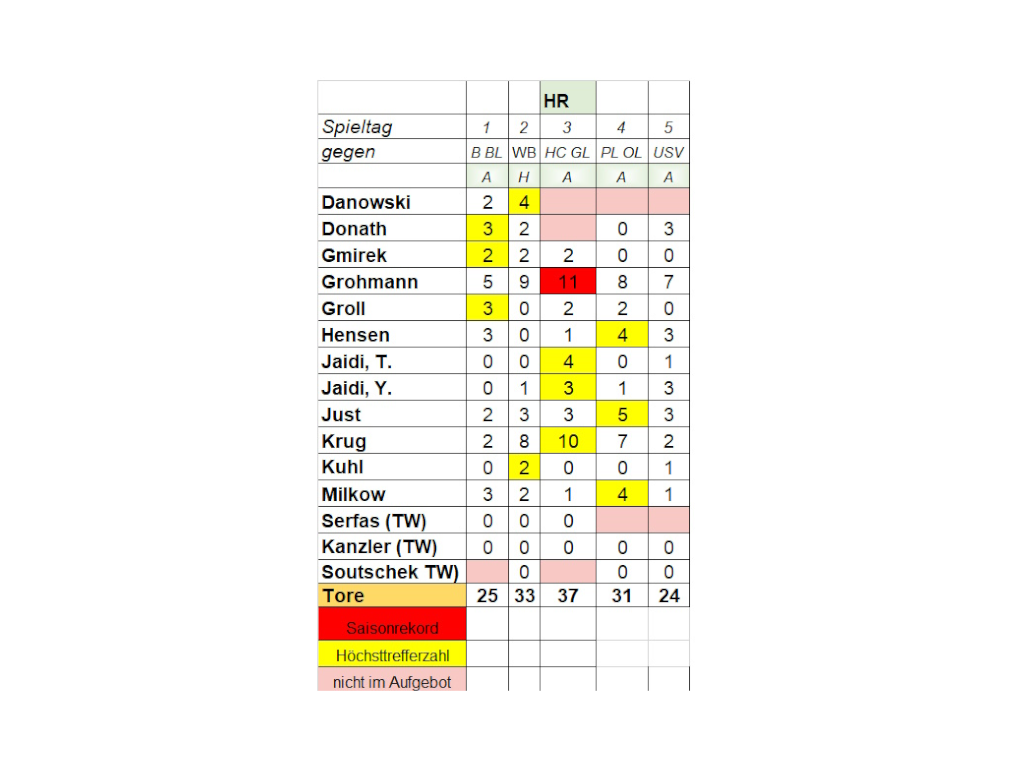 |  |  |  | HR |  |  |
|---|---|---|---|---|---|
| Spieltag | 1 | 2 | 3 | 4 | 5 |
| gegen | B BL | WB | HC GL | PL OL | USV |
|  | A | H | A | A | A |
| Danowski | 2 | 4 |  |  |  |
| Donath | 3 | 2 |  | 0 | 3 |
| Gmirek | 2 | 2 | 2 | 0 | 0 |
| Grohmann | 5 | 9 | 11 | 8 | 7 |
| Groll | 3 | 0 | 2 | 2 | 0 |
| Hensen | 3 | 0 | 1 | 4 | 3 |
| Jaidi, T. | 0 | 0 | 4 | 0 | 1 |
| Jaidi, Y. | 0 | 1 | 3 | 1 | 3 |
| Just | 2 | 3 | 3 | 5 | 3 |
| Krug | 2 | 8 | 10 | 7 | 2 |
| Kuhl | 0 | 2 | 0 | 0 | 1 |
| Milkow | 3 | 2 | 1 | 4 | 1 |
| Serfas (TW) | 0 | 0 | 0 |  |  |
| Kanzler (TW) | 0 | 0 | 0 | 0 | 0 |
| Soutschek TW) |  | 0 |  | 0 | 0 |
| Tore | 25 | 33 | 37 | 31 | 24 |
| Saisonrekord |  |  |  |  |  |
| Höchsttrefferzahl |  |  |  |  |  |
| nicht im Aufgebot |  |  |  |  |  |